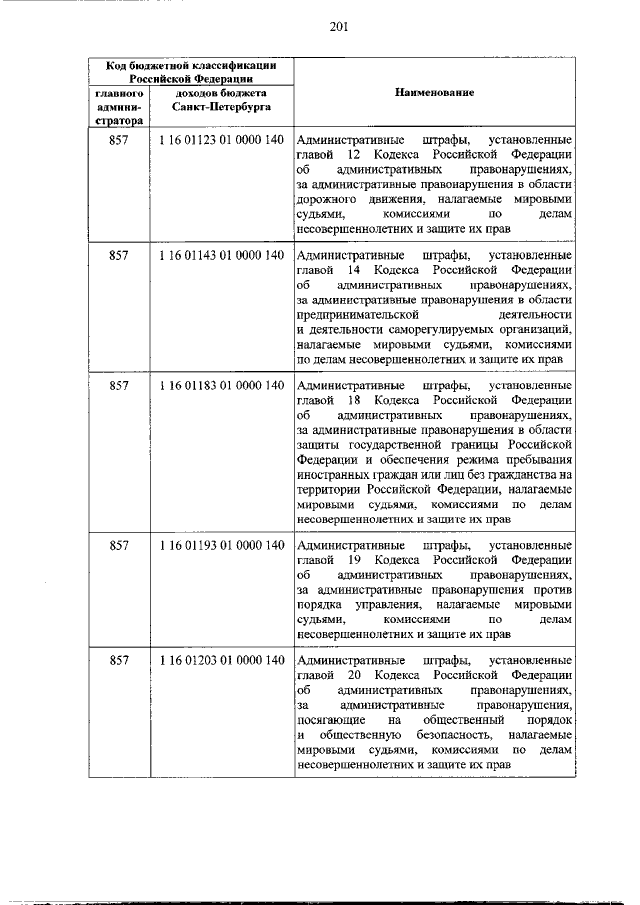 201

| Код бюджетной классификации Российской Федерации | | Наименование |
|---|---|---|
| главного администратора | доходов бюджета Санкт-Петербурга | |
| 857 | 1 16 01123 01 0000 140 | Административные штрафы, установленные главой 12 Кодекса Российской Федерации об административных правонарушениях, за административные правонарушения в области дорожного движения, налагаемые мировыми судьями, комиссиями по делам несовершеннолетних и защите их прав |
| 857 | 1 16 01143 01 0000 140 | Административные штрафы, установленные главой 14 Кодекса Российской Федерации об административных правонарушениях, за административные правонарушения в области предпринимательской деятельности и деятельности саморегулируемых организаций, налагаемые мировыми судьями, комиссиями по делам несовершеннолетних и защите их прав |
| 857 | 1 16 01183 01 0000 140 | Административные штрафы, установленные главой 18 Кодекса Российской Федерации об административных правонарушениях, за административные правонарушения в области защиты государственной границы Российской Федерации и обеспечения режима пребывания иностранных граждан или лиц без гражданства на территории Российской Федерации, налагаемые мировыми судьями, комиссиями по делам несовершеннолетних и защите их прав |
| 857 | 1 16 01193 01 0000 140 | Административные штрафы, установленные главой 19 Кодекса Российской Федерации об административных правонарушениях, за административные правонарушения против порядка управления, налагаемые мировыми судьями, комиссиями по делам несовершеннолетних и защите их прав |
| 857 | 1 16 01203 01 0000 140 | Административные штрафы, установленные главой 20 Кодекса Российской Федерации об административных правонарушениях, за административные правонарушения, посягающие на общественный порядок и общественную безопасность, налагаемые мировыми судьями, комиссиями по делам несовершеннолетних и защите их прав |